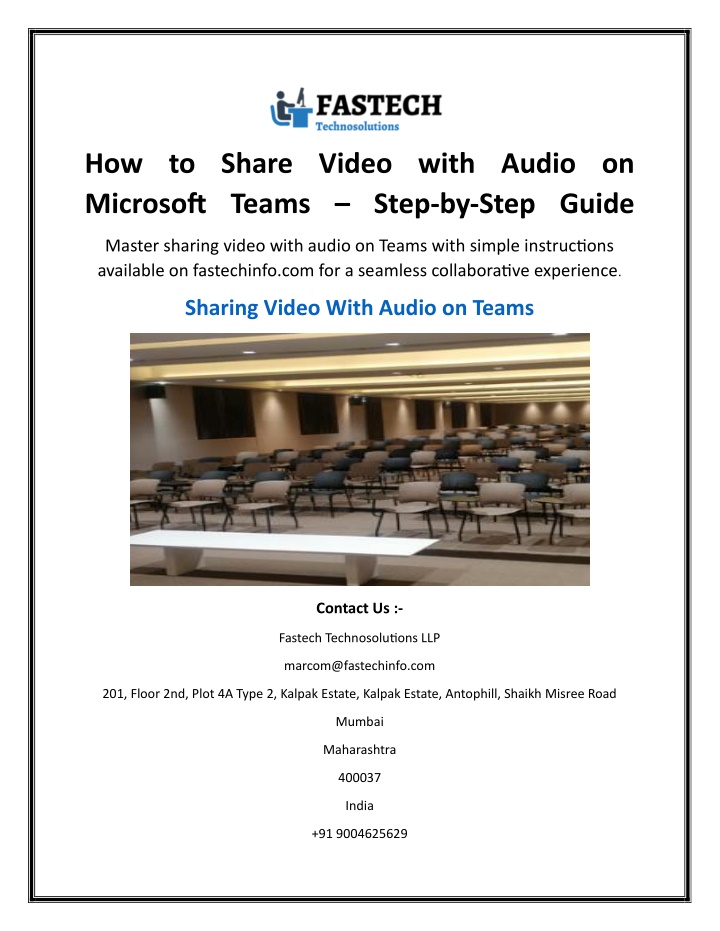 FASTECH
Technosolutions

How to Share Video with Audio on Microsoft Teams – Step-by-Step Guide

Master sharing video with audio on Teams with simple instructions available on fastechinfo.com for a seamless collaborative experience.

Sharing Video With Audio on Teams

Contact Us :-

Fastech Technosolutions LLP

marcom@fastechinfo.com

201, Floor 2nd, Plot 4A Type 2, Kalpak Estate, Kalpak Estate, Antophill, Shaikh Misree Road

Mumbai

Maharashtra

400037

India

+91 9004625629